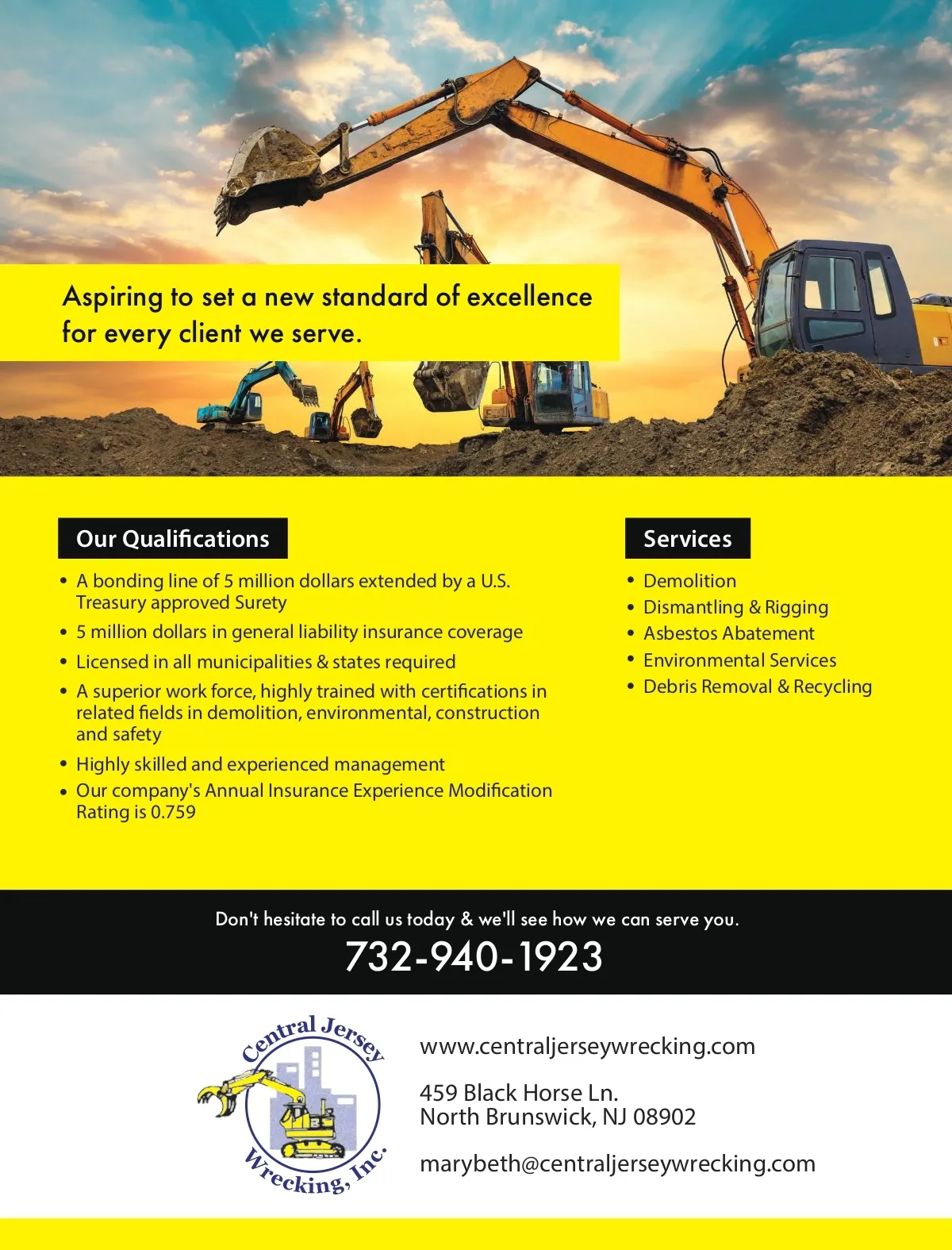 Aspiring to set a new standard of excellence for every client we serve.

Our Qualifications

• A bonding line of 5 million dollars extended by a U.S. Treasury approved Surety
• 5 million dollars in general liability insurance coverage
• Licensed in all municipalities & states required
• A superior work force, highly trained with certifications in related fields in demolition, environmental, construction and safety
• Highly skilled and experienced management
• Our company's Annual Insurance Experience Modification Rating is 0.759

Services

• Demolition
• Dismantling & Rigging
• Asbestos Abatement
• Environmental Services
• Debris Removal & Recycling

Don't hesitate to call us today & we'll see how we can serve you.

732-940-1923

Central Jersey
Wrecking, Inc.

www.centraljerseywrecking.com

459 Black Horse Ln.
North Brunswick, NJ 08902

marybeth@centraljerseywrecking.com